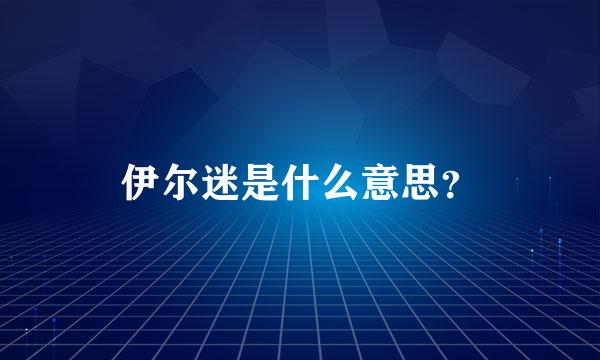 伊尔迷是什么意思？